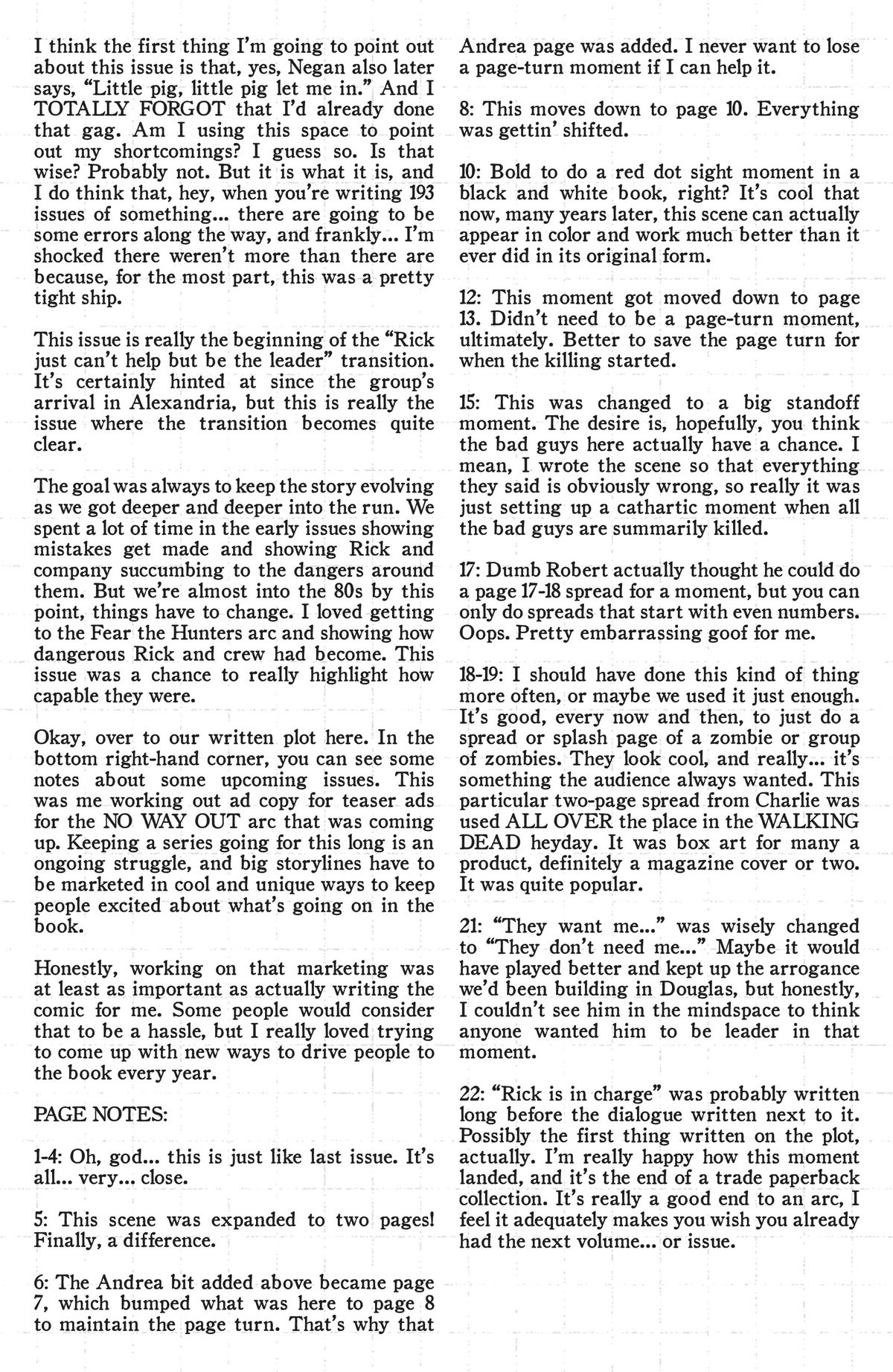 I think the first thing I'm going to point out about this issue is that, yes, Negan also later says, "Little pig, little pig let me in." And I TOTALLY FORGOT that I'd already done that gag. Am I using this space to point out my shortcomings? I guess so. Is that wise? Probably not. But it is what it is, and I do think that, hey, when you're writing 193 issues of something... there are going to be some errors along the way, and frankly... I'm shocked there weren't more than there are because, for the most part, this was a pretty tight ship.

This issue is really the beginning of the "Rick just can't help but be the leader" transition. It's certainly hinted at since the group's arrival in Alexandria, but this is really the issue where the transition becomes quite clear.

The goal was always to keep the story evolving as we got deeper and deeper into the run. We spent a lot of time in the early issues showing mistakes get made and showing Rick and company succumbing to the dangers around them. But we're almost into the 80s by this point, things have to change. I loved getting to the Fear the Hunters arc and showing how dangerous Rick and crew had become. This issue was a chance to really highlight how capable they were.

Okay, over to our written plot here. In the bottom right-hand corner, you can see some notes about some upcoming issues. This was me working out ad copy for teaser ads for the NO WAY OUT arc that was coming up. Keeping a series going for this long is an ongoing struggle, and big storylines have to be marketed in cool and unique ways to keep people excited about what's going on in the book.

Honestly, working on that marketing was at least as important as actually writing the comic for me. Some people would consider that to be a hassle, but I really loved trying to come up with new ways to drive people to the book every year.

PAGE NOTES:

1-4: Oh, god... this is just like last issue. It's all... very... close.

5: This scene was expanded to two pages! Finally, a difference.

6: The Andrea bit added above became page 7, which bumped what was here to page 8 to maintain the page turn. That's why that Andrea page was added. I never want to lose a page-turn moment if I can help it.

8: This moves down to page 10. Everything was gettin' shifted.

10: Bold to do a red dot sight moment in a black and white book, right? It's cool that now, many years later, this scene can actually appear in color and work much better than it ever did in its original form.

12: This moment got moved down to page 13. Didn't need to be a page-turn moment, ultimately. Better to save the page turn for when the killing started.

15: This was changed to a big standoff moment. The desire is, hopefully, you think the bad guys here actually have a chance. I mean, I wrote the scene so that everything they said is obviously wrong, so really it was just setting up a cathartic moment when all the bad guys are summarily killed.

17: Dumb Robert actually thought he could do a page 17-18 spread for a moment, but you can only do spreads that start with even numbers. Oops. Pretty embarrassing goof for me.

18-19: I should have done this kind of thing more often, or maybe we used it just enough. It's good, every now and then, to just do a spread or splash page of a zombie or group of zombies. They look cool, and really... it's something the audience always wanted. This particular two-page spread from Charlie was used ALL OVER the place in the WALKING DEAD heyday. It was box art for many a product, definitely a magazine cover or two. It was quite popular.

21: "They want me..." was wisely changed to "They don't need me..." Maybe it would have played better and kept up the arrogance we'd been building in Douglas, but honestly, I couldn't see him in the mindspace to think anyone wanted him to be leader in that moment.

22: "Rick is in charge" was probably written long before the dialogue written next to it. Possibly the first thing written on the plot, actually. I'm really happy how this moment landed, and it's the end of a trade paperback collection. It's really a good end to an arc, I feel it adequately makes you wish you already had the next volume... or issue.